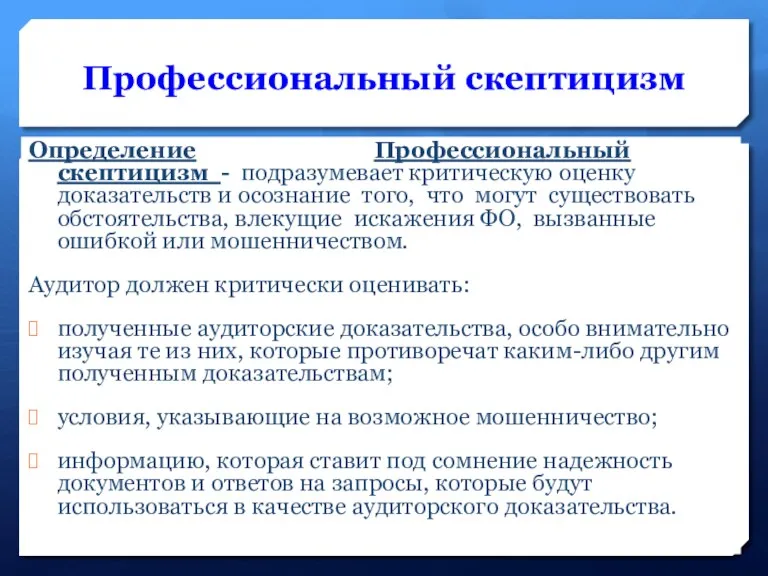 Профессиональный скептицизм

Определение Профессиональный скептицизм - подразумевает критическую оценку доказательств и осознание того, что могут существовать обстоятельства, влекущие искажения ФО, вызванные ошибкой или мошенничеством.

Аудитор должен критически оценивать:

полученные аудиторские доказательства, особо внимательно изучая те из них, которые противоречат каким-либо другим полученным доказательствам;

условия, указывающие на возможное мошенничество;

информацию, которая ставит под сомнение надежность документов и ответов на запросы, которые будут использоваться в качестве аудиторского доказательства.